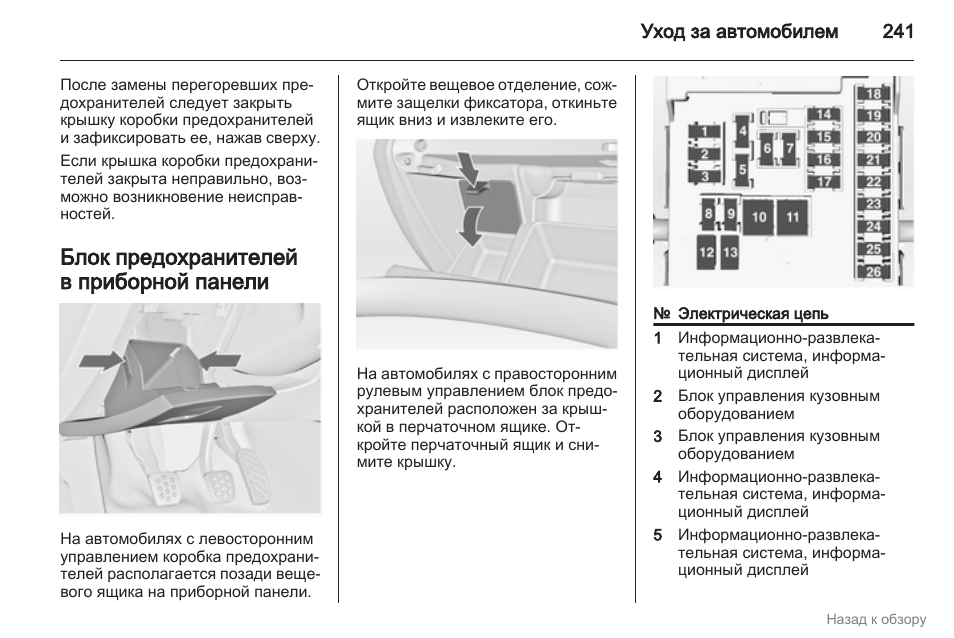 Уход за автомобилем 241

После замены перегоревших предохранителей следует закрыть крышку коробки предохранителей и зафиксировать ее, нажав сверху.

Если крышка коробки предохранителей закрыта неправильно, возможно возникновение неисправностей.

Блок предохранителей в приборной панели

На автомобилях с левосторонним управлением коробка предохранителей располагается позади вещевого ящика на приборной панели.

Откройте вещевое отделение, сожмите защелки фиксатора, откиньте ящик вниз и извлеките его.

На автомобилях с правосторонним рулевым управлением блок предохранителей расположен за крышкой в перчаточном ящике. Откройте перчаточный ящик и снимите крышку.

1 2 3 4 5 6 7 8 9 10 11 12 13 14 15 16 17 18 19 20 21 22 23 24 25 26

| № | Электрическая цепь |
|---|---|
| 1 | Информационно-развлекательная система, информационный дисплей |
| 2 | Блок управления кузовным оборудованием |
| 3 | Блок управления кузовным оборудованием |
| 4 | Информационно-развлекательная система, информационный дисплей |
| 5 | Информационно-развлекательная система, информационный дисплей |

Назад к обзору